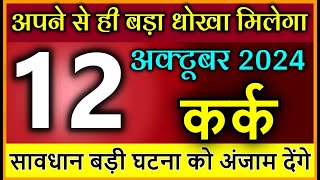 अपने से ही बड़ा धोखा मिलेगा

12

अक्टूबर 2024

कर्क

सावधान बड़ी घटना को अंजाम देंगे